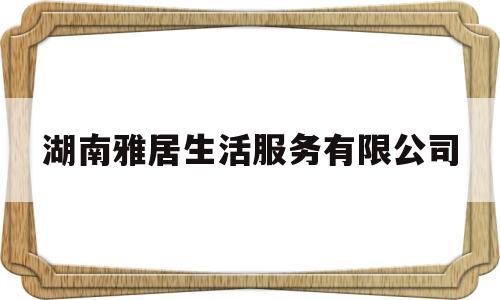 湖南雅居生活服务有限公司